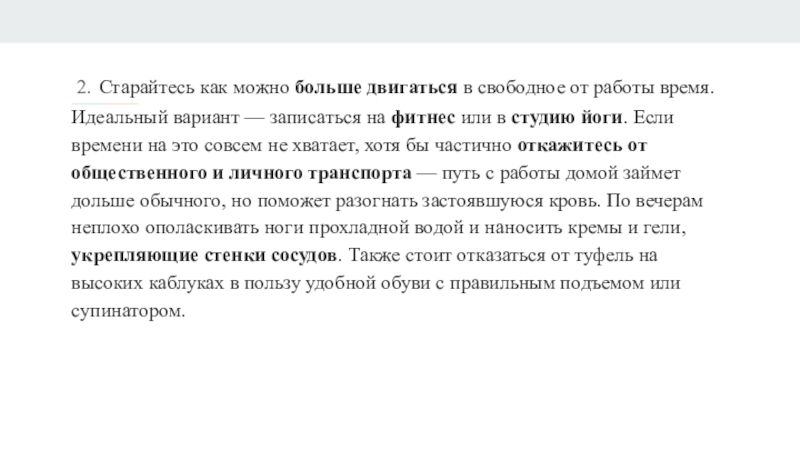 2. Старайтесь как можно больше двигаться в свободное от работы время. Идеальный вариант — записаться на фитнес или в студию йоги. Если времени на это совсем не хватает, хотя бы частично откажитесь от общественного и личного транспорта — путь с работы домой займет дольше обычного, но поможет разогнать застоявшуюся кровь. По вечерам неплохо ополаскивать ноги прохладной водой и наносить кремы и гели, укрепляющие стенки сосудов. Также стоит отказаться от туфель на высоких каблуках в пользу удобной обуви с правильным подъемом или супинатором.